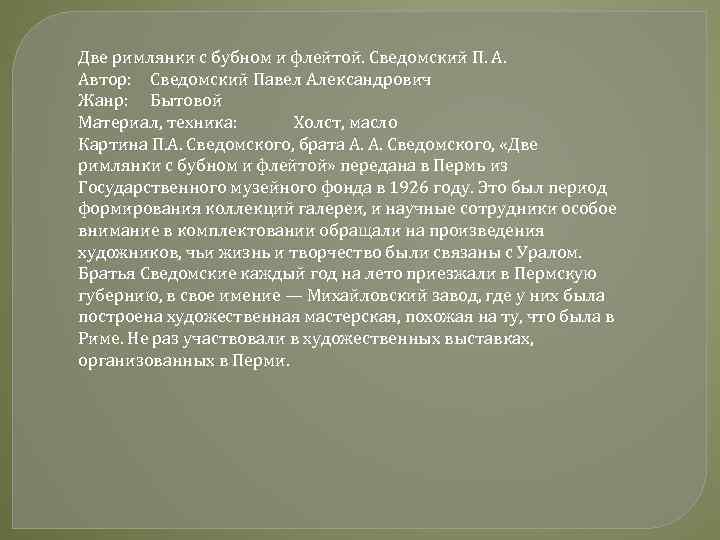 Две римлянки с бубном и флейтой. Сведомский П. А.
Автор: Сведомский Павел Александрович
Жанр: Бытовой
Материал, техника: Холст, масло
Картина П.А. Сведомского, брата А. А. Сведомского, «Две римлянки с бубном и флейтой» передана в Пермь из Государственного музейного фонда в 1926 году. Это был период формирования коллекций галереи, и научные сотрудники особое внимание в комплектовании обращали на произведения художников, чьи жизнь и творчество были связаны с Уралом. Братья Сведомские каждый год на лето приезжали в Пермскую губернию, в свое имение — Михайловский завод, где у них была построена художественная мастерская, похожая на ту, что была в Риме. Не раз участвовали в художественных выставках, организованных в Перми.